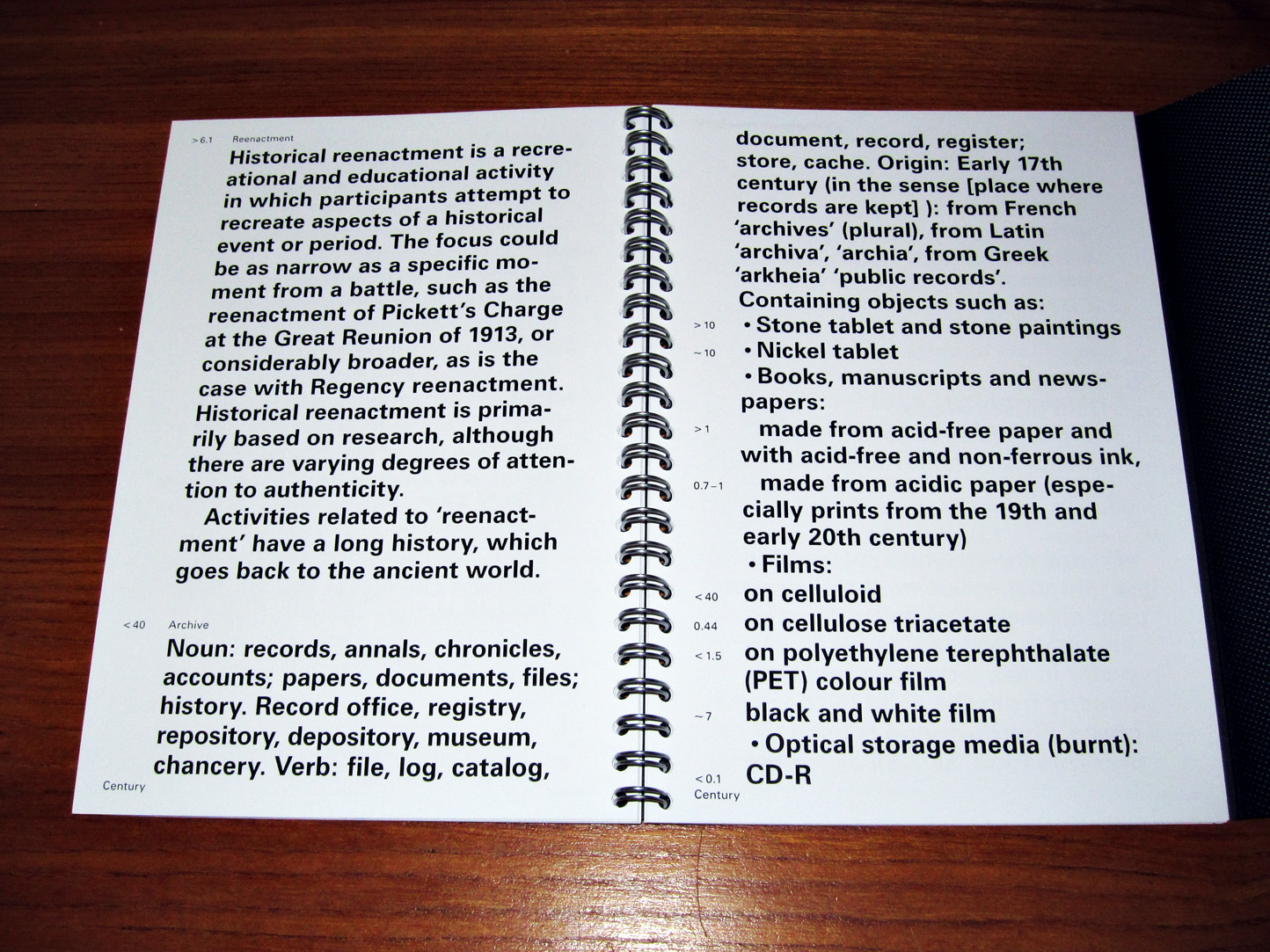 > 6.1 Reenactment

Historical reenactment is a recreational and educational activity in which participants attempt to recreate aspects of a historical event or period. The focus could be as narrow as a specific moment from a battle, such as the reenactment of Pickett's Charge at the Great Reunion of 1913, or considerably broader, as is the case with Regency reenactment. Historical reenactment is primarily based on research, although there are varying degrees of attention to authenticity.

Activities related to 'reenactment' have a long history, which goes back to the ancient world.

< 40 Archive

Noun: records, annals, chronicles, accounts; papers, documents, files; history. Record office, registry, repository, depository, museum, chancery. Verb: file, log, catalog,

Century

document, record, register; store, cache. Origin: Early 17th century (in the sense [place where records are kept] ): from French 'archives' (plural), from Latin 'archiva', 'archia', from Greek 'arkheia' 'public records'.
Containing objects such as:
> 10 • Stone tablet and stone paintings
~ 10 • Nickel tablet
• Books, manuscripts and newspapers:
> 1 made from acid-free paper and with acid-free and non-ferrous ink,
0.7 – 1 made from acidic paper (especially prints from the 19th and early 20th century)
• Films:
< 40 on celluloid
0.44 on cellulose triacetate
< 1.5 on polyethylene terephthalate (PET) colour film
~ 7 black and white film
• Optical storage media (burnt):
< 0.1 CD-R
Century